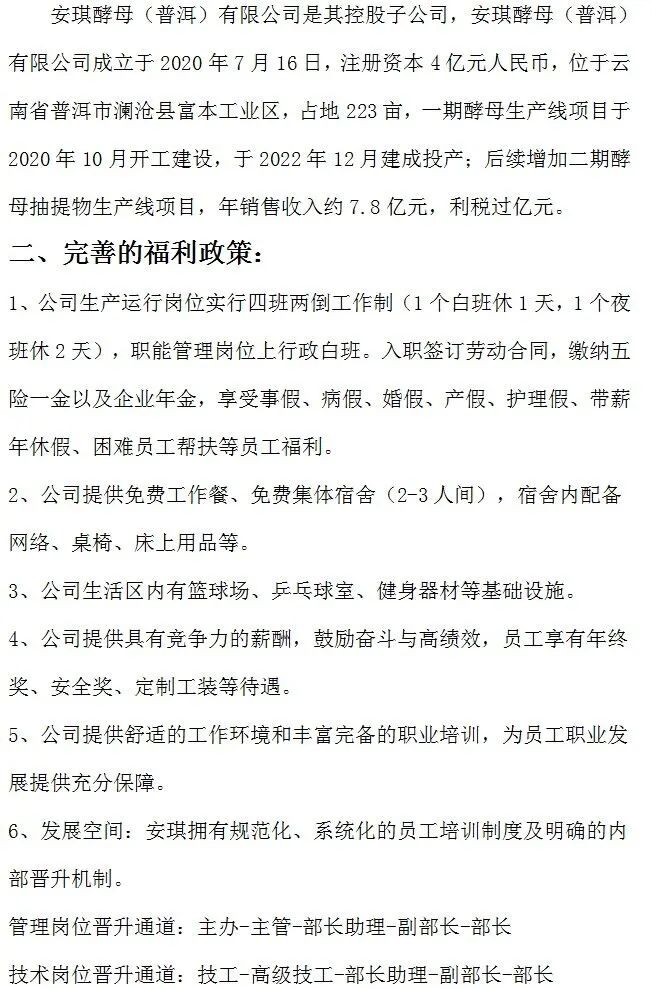 安琪酵母（普洱）有限公司是其控股子公司，安琪酵母（普洱）有限公司成立于 2020 年 7 月 16 日，注册资本 4 亿元人民币，位于云南省普洱市澜沧县富本工业区，占地 223 亩，一期酵母生产线项目于 2020 年 10 月开工建设，于 2022 年 12 月建成投产；后续增加二期酵母抽提物生产线项目，年销售收入约 7.8 亿元，利税过亿元。

二、完善的福利政策：

1、公司生产运行岗位实行四班两倒工作制（1 个白班休 1 天，1 个夜班休 2 天），职能管理岗位上行政白班。入职签订劳动合同，缴纳五险一金以及企业年金，享受事假、病假、婚假、产假、护理假、带薪年休假、困难员工帮扶等员工福利。

2、公司提供免费工作餐、免费集体宿舍（2-3 人间），宿舍内配备网络、桌椅、床上用品等。

3、公司生活区内有篮球场、乒乓球室、健身器材等基础设施。

4、公司提供具有竞争力的薪酬，鼓励奋斗与高绩效，员工享有年终奖、安全奖、定制工装等待遇。

5、公司提供舒适的工作环境和丰富完备的职业培训，为员工职业发展提供充分保障。

6、发展空间：安琪拥有规范化、系统化的员工培训制度及明确的内部晋升机制。

管理岗位晋升通道：主办-主管-部长助理-副部长-部长

技术岗位晋升通道：技工-高级技工-部长助理-副部长-部长